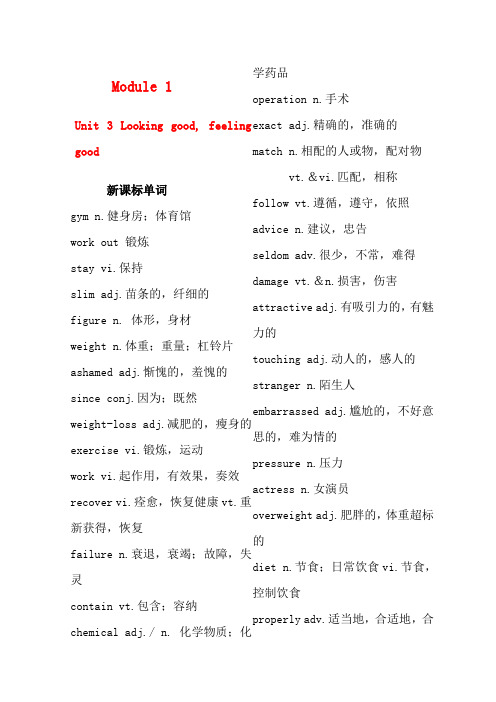 Module 1

Unit 3 Looking good, feeling good

新课标单词

gym n.健身房；体育馆

work out 锻炼

stay vi.保持

slim adj.苗条的，纤细的

figure n. 体形，身材

weight n.体重；重量；杠铃片

ashamed adj.惭愧的，羞愧的

since conj.因为；既然

weight-loss adj.减肥的，瘦身的

exercise vi.锻炼，运动

work vi.起作用，有效果，奏效

recover vi.痊愈，恢复健康 vt.重新获得，恢复

failure n.衰退，衰竭；故障，失灵

contain vt.包含；容纳

chemical adj./ n. 化学物质；化学药品

operation n.手术

exact adj.精确的，准确的

match n.相配的人或物，配对物
vt.&vi.匹配，相称

follow vt.遵循，遵守，依照

advice n.建议，忠告

seldom adv.很少，不常，难得

damage vt.&n.损害，伤害

attractive adj.有吸引力的，有魅力的

touching adj.动人的，感人的

stranger n.陌生人

embarrassed adj.尴尬的，不好意思的，难为情的

pressure n.压力

actress n.女演员

overweight adj.肥胖的，体重超标的

diet n.节食；日常饮食 vi.节食，控制饮食

properly adv.适当地，合适地，合